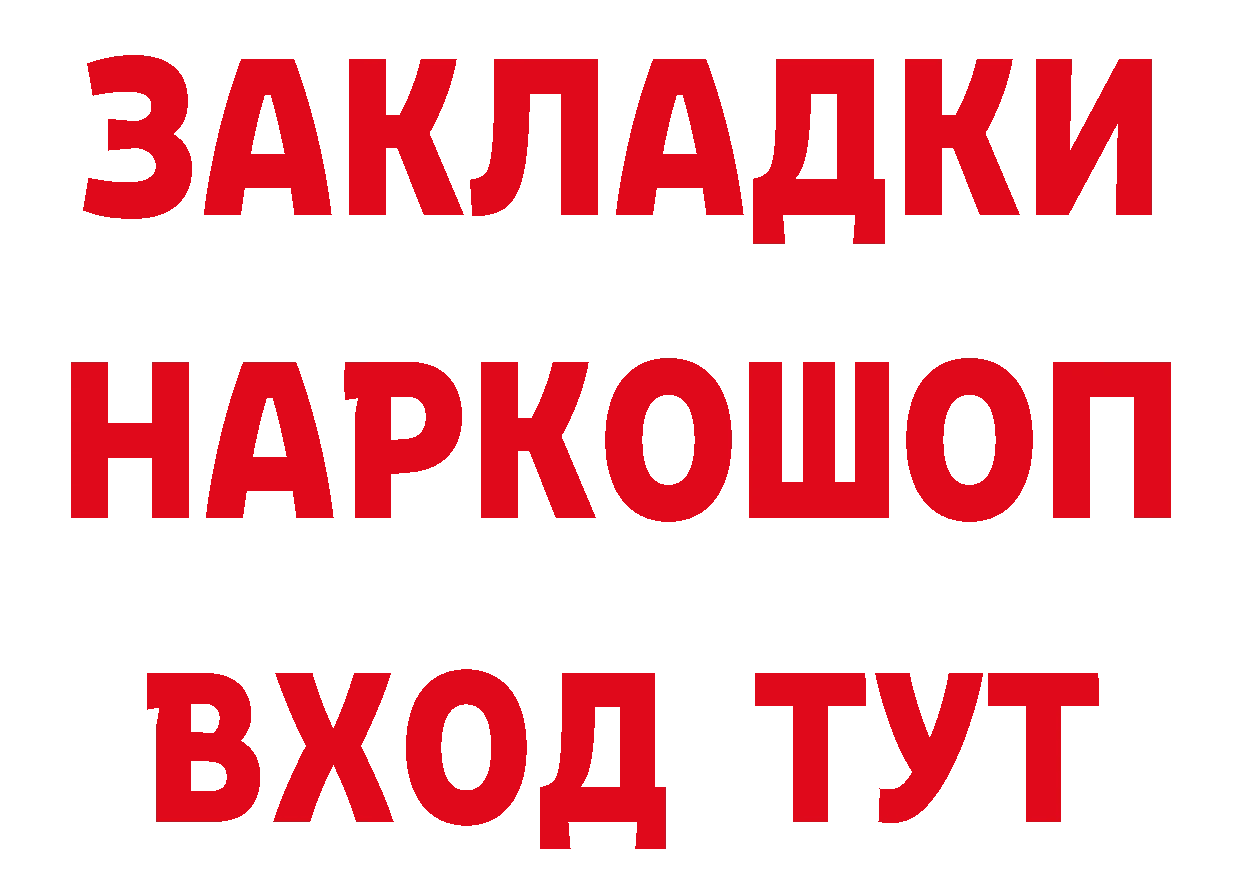 ЗАКЛАДКИ
НАРКОШОП
ВХОД ТУТ